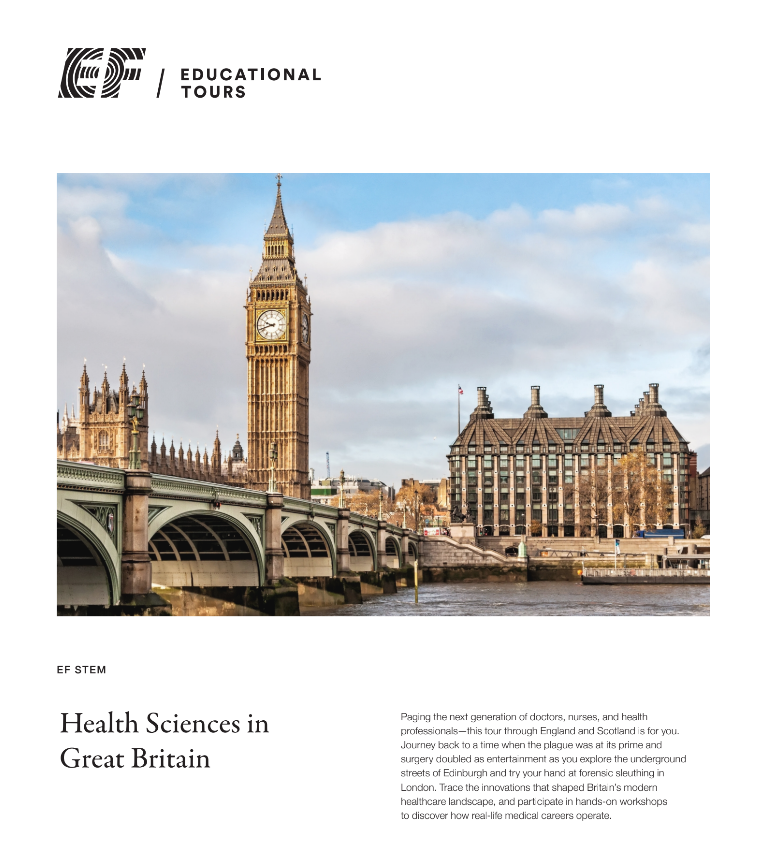 EF / EDUCATIONAL TOURS

EF STEM

Health Sciences in Great Britain

Paging the next generation of doctors, nurses, and health professionals—this tour through England and Scotland is for you. Journey back to a time when the plague was at its prime and surgery doubled as entertainment as you explore the underground streets of Edinburgh and try your hand at forensic sleuthing in London. Trace the innovations that shaped Britain's modern healthcare landscape, and participate in hands-on workshops to discover how real-life medical careers operate.